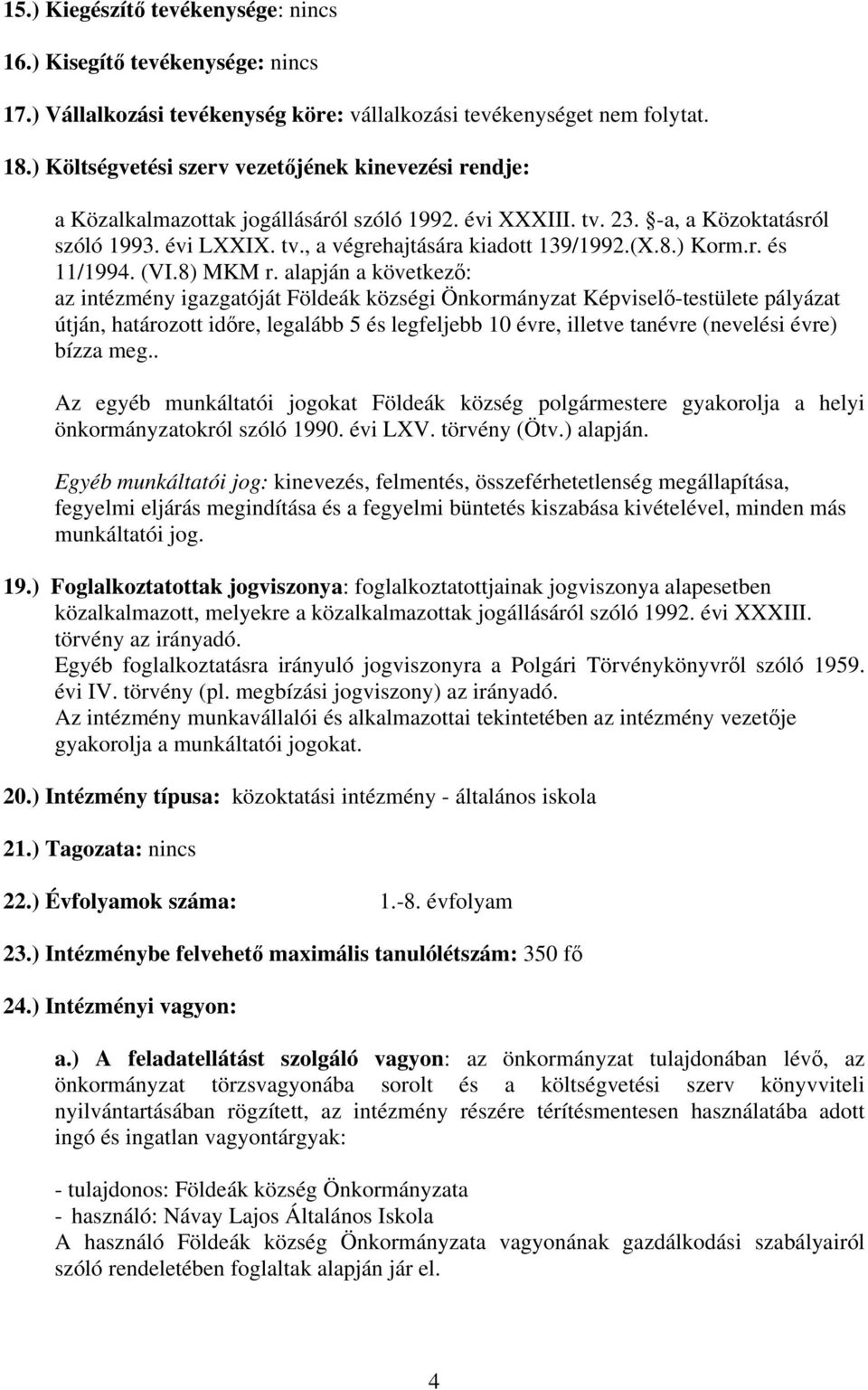 15.) Kiegészítő tevékenysége: nincs

16.) Kisegítő tevékenysége: nincs

17.) Vállalkozási tevékenység köre: vállalkozási tevékenységet nem folytat.

18.) Költségvetési szerv vezetőjének kinevezési rendje:

a Közalkalmazottak jogállásáról szóló 1992. évi XXXIII. tv. 23. §-a, a Közoktatásról szóló 1993. évi LXXIX. tv., a végrehajtására kiadott 139/1992.(X.8.) Korm.r. és 11/1994. (VI.8) MKM r. alapján a következő: az intézmény igazgatóját Földeák községi Önkormányzat Képviselő-testülete pályázat útján, határozott időre, legalább 5 és legfeljebb 10 évre, illetve tanévre (nevelési évre) bízza meg..

Az egyéb munkáltatói jogokat Földeák község polgármestere gyakorolja a helyi önkormányzatokról szóló 1990. évi LXV. törvény (Ötv.) alapján.

Egyéb munkáltatói jog: kinevezés, felmentés, összeférhetetlenség megállapítása, fegyelmi eljárás megindítása és a fegyelmi büntetés kiszabása kivételével, minden más munkáltatói jog.

19.) Foglalkoztatottak jogviszonya: foglalkoztatottjainak jogviszonya alapesetben közalkalmazott, melyekre a közalkalmazottak jogállásáról szóló 1992. évi XXXIII. törvény az irányadó.
Egyéb foglalkoztatásra irányuló jogviszonyra a Polgári Törvénykönyvről szóló 1959. évi IV. törvény (pl. megbízási jogviszony) az irányadó.
Az intézmény munkavállalói és alkalmazottai tekintetében az intézmény vezetője gyakorolja a munkáltatói jogokat.

20.) Intézmény típusa: közoktatási intézmény - általános iskola

21.) Tagozata: nincs

22.) Évfolyamok száma: 1.-8. évfolyam

23.) Intézménybe felvehető maximális tanulólétszám: 350 fő

24.) Intézményi vagyon:

a.) A feladatellátást szolgáló vagyon: az önkormányzat tulajdonában lévő, az önkormányzat törzsvagyonába sorolt és a költségvetési szerv könyvviteli nyilvántartásában rögzített, az intézmény részére térítésmentesen használatába adott ingó és ingatlan vagyontárgyak:

- tulajdonos: Földeák község Önkormányzata
- használó: Návay Lajos Általános Iskola
A használó Földeák község Önkormányzata vagyonának gazdálkodási szabályairól szóló rendeletében foglaltak alapján jár el.

4